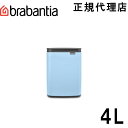 brabantia

正規代理店

4L